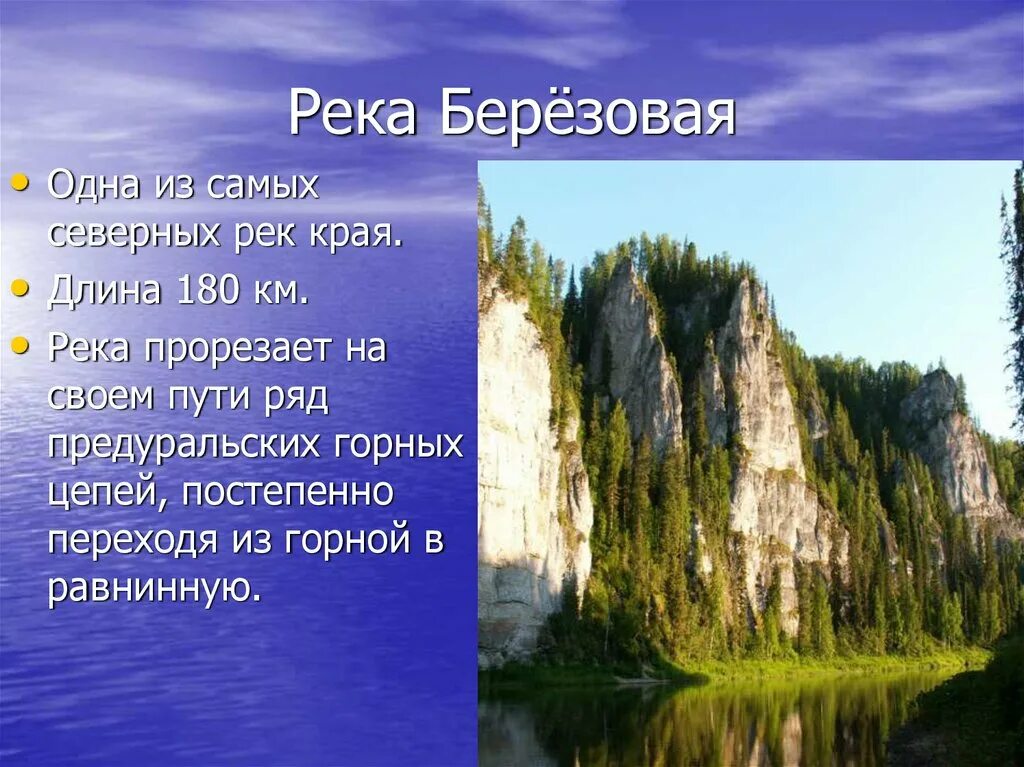 Река Берёзовая

• Одна из самых северных рек края.
• Длина 180 км.
• Река прорезает на своем пути ряд предуральских горных цепей, постепенно переходя из горной в равнинную.